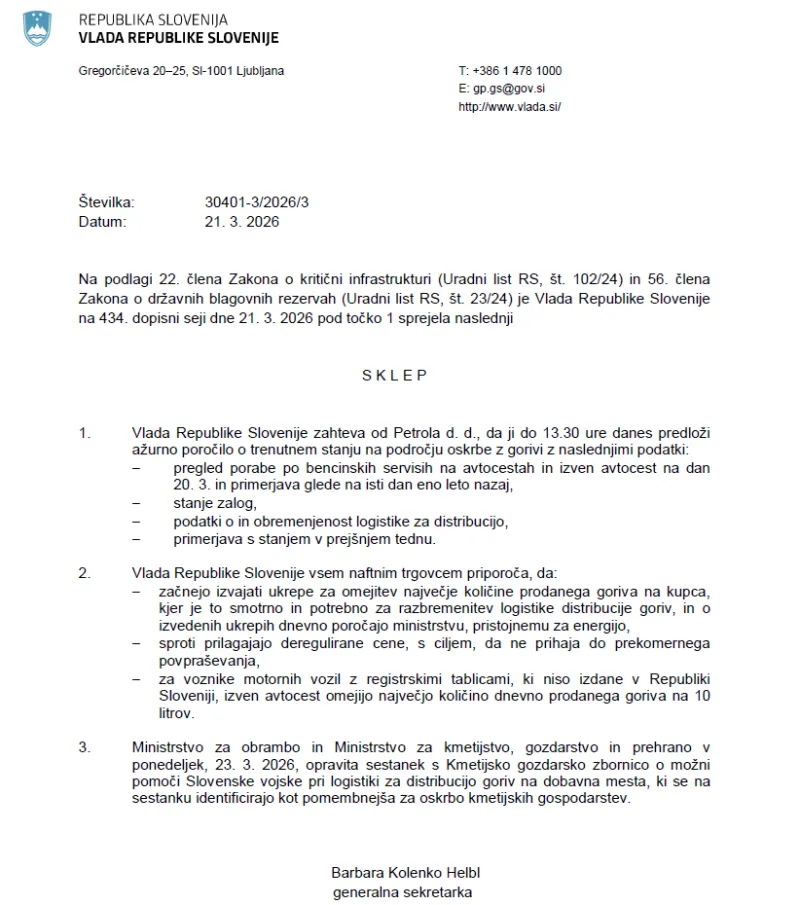 REPUBLIKA SLOVENIJA
VLADA REPUBLIKE SLOVENIJE

Gregorčičeva 20–25, SI-1001 Ljubljana

T: +386 1 478 1000
E: gp.gs@gov.si
http://www.vlada.si/

Številka: 30401-3/2026/3
Datum: 21. 3. 2026

Na podlagi 22. člena Zakona o kritični infrastrukturi (Uradni list RS, št. 102/24) in 56. člena Zakona o državnih blagovnih rezervah (Uradni list RS, št. 23/24) je Vlada Republike Slovenije na 434. dopisni seji dne 21. 3. 2026 pod točko 1 sprejela naslednji

S K L E P

1. Vlada Republike Slovenije zahteva od Petrola d. d., da ji do 13.30 ure danes predloži ažurno poročilo o trenutnem stanju na področju oskrbe z gorivi z naslednjimi podatki:
– pregled porabe po bencinskih servisih na avtocestah in izven avtocest na dan 20. 3. in primerjava glede na isti dan eno leto nazaj,
– stanje zalog,
– podatki o in obremenjenost logistike za distribucijo,
– primerjava s stanjem v prejšnjem tednu.

2. Vlada Republike Slovenije vsem naftnim trgovcem priporoča, da:
– začnejo izvajati ukrepe za omejitev največje količine prodanega goriva na kupca, kjer je to smotrno in potrebno za razbremenitev logistike distribucije goriv, in o izvedenih ukrepih dnevno poročajo ministrstvu, pristojnemu za energijo,
– sproti prilagajajo deregulirane cene, s ciljem, da ne prihaja do prekomernega povpraševanja,
– za voznike motornih vozil z registrskimi tablicami, ki niso izdane v Republiki Sloveniji, izven avtocest omejijo največjo količino dnevno prodanega goriva na 10 litrov.

3. Ministrstvo za obrambo in Ministrstvo za kmetijstvo, gozdarstvo in prehrano v ponedeljek, 23. 3. 2026, opravita sestanek s Kmetijsko gozdarsko zbornico o možni pomoči Slovenske vojske pri logistiki za distribucijo goriv na dobavna mesta, ki se na sestanku identificirajo kot pomembnejša za oskrbo kmetijskih gospodarstev.

Barbara Kolenko Helbl
generalna sekretarka